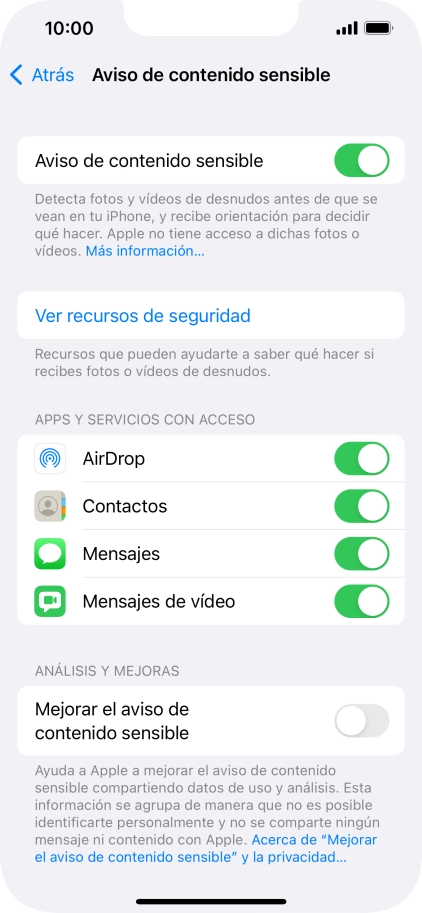 10:00

Atrás Aviso de contenido sensible

Aviso de contenido sensible

Detecta fotos y vídeos de desnudos antes de que se vean en tu iPhone, y recibe orientación para decidir qué hacer. Apple no tiene acceso a dichas fotos o vídeos. Más información...

Ver recursos de seguridad

Recursos que pueden ayudarte a saber qué hacer si recibes fotos o vídeos de desnudos.

APPS Y SERVICIOS CON ACCESO

AirDrop

Contactos

Mensajes

Mensajes de vídeo

ANÁLISIS Y MEJORAS

Mejorar el aviso de contenido sensible

Ayuda a Apple a mejorar el aviso de contenido sensible compartiendo datos de uso y análisis. Esta información se agrupa de manera que no es posible identificarte personalmente y no se comparte ningún mensaje ni contenido con Apple. Acerca de "Mejorar el aviso de contenido sensible" y la privacidad...